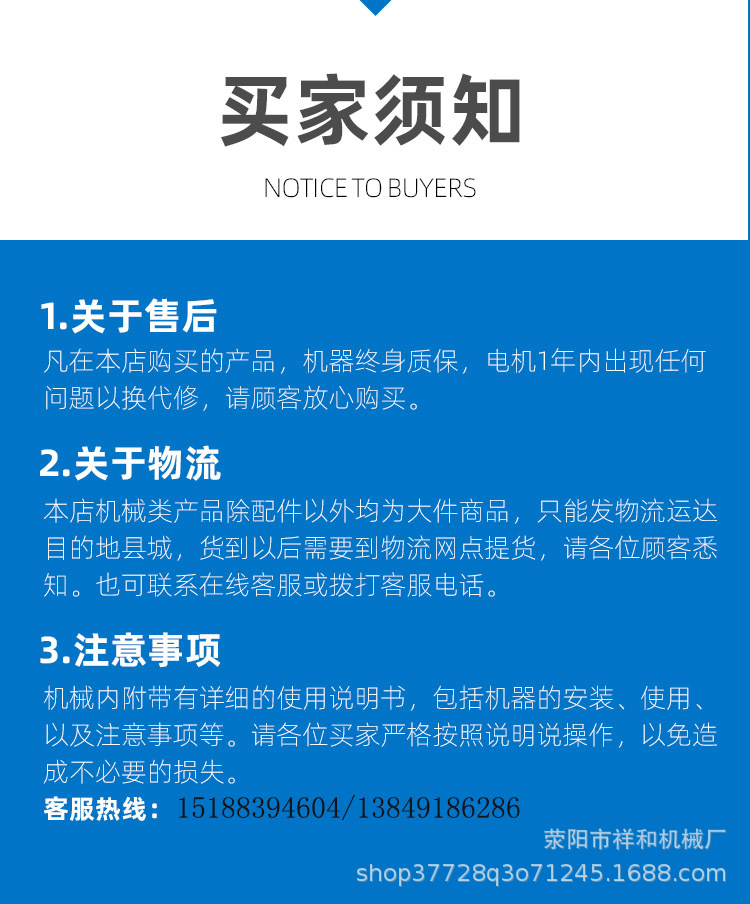 买家须知

NOTICE TO BUYERS

1.关于售后

凡在本店购买的产品，机器终身质保，电机1年内出现任何问题以换代修，请顾客放心购买。

2.关于物流

本店机械类产品除配件以外均为大件商品，只能发物流运达目的地县城，货到以后需要到物流网点提货，请各位顾客悉知。也可联系在线客服或拨打客服电话。

3.注意事项

机械内附带有详细的使用说明书，包括机器的安装、使用、以及注意事项等。请各位买家严格按照说明说操作，以免造成不必要的损失。

客服热线：15188394604/13849186286

荥阳市祥和机械厂

shop37728q3o71245.1688.com